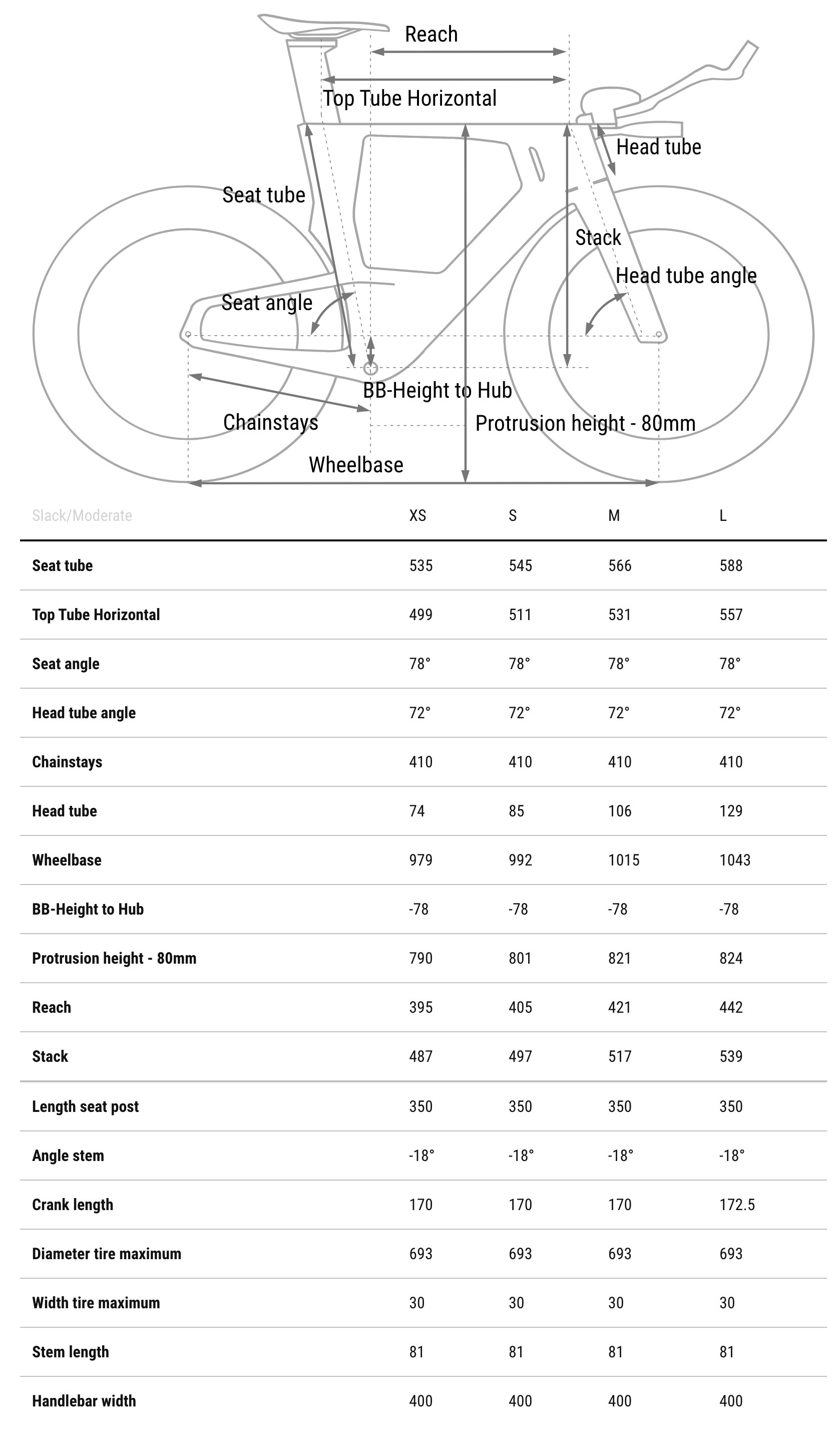 Reach
Top Tube Horizontal
Head tube
Seat tube
Stack
Head tube angle
Seat angle
BB-Height to Hub
Chainstays
Protrusion height - 80mm
Wheelbase

| Slack/Moderate | XS | S | M | L |
|---|---|---|---|---|
| Seat tube | 535 | 545 | 566 | 588 |
| Top Tube Horizontal | 499 | 511 | 531 | 557 |
| Seat angle | 78° | 78° | 78° | 78° |
| Head tube angle | 72° | 72° | 72° | 72° |
| Chainstays | 410 | 410 | 410 | 410 |
| Head tube | 74 | 85 | 106 | 129 |
| Wheelbase | 979 | 992 | 1015 | 1043 |
| BB-Height to Hub | -78 | -78 | -78 | -78 |
| Protrusion height - 80mm | 790 | 801 | 821 | 824 |
| Reach | 395 | 405 | 421 | 442 |
| Stack | 487 | 497 | 517 | 539 |
| Length seat post | 350 | 350 | 350 | 350 |
| Angle stem | -18° | -18° | -18° | -18° |
| Crank length | 170 | 170 | 170 | 172.5 |
| Diameter tire maximum | 693 | 693 | 693 | 693 |
| Width tire maximum | 30 | 30 | 30 | 30 |
| Stem length | 81 | 81 | 81 | 81 |
| Handlebar width | 400 | 400 | 400 | 400 |